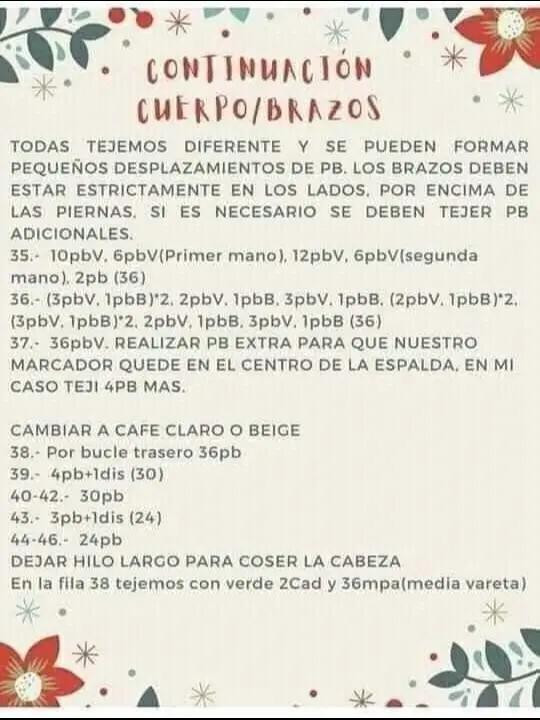 CONTINUACIÓN
CUERPO/BRAZOS

TODAS TEJEMOS DIFERENTE Y SE PUEDEN FORMAR PEQUEÑOS DESPLAZAMIENTOS DE PB. LOS BRAZOS DEBEN ESTAR ESTRICTAMENTE EN LOS LADOS, POR ENCIMA DE LAS PIERNAS. SI ES NECESARIO SE DEBEN TEJER PB ADICIONALES.
35.- 10pbV, 6pbV(Primer mano), 12pbV, 6pbV(segunda mano), 2pb (36)
36.- (3pbV, 1pbB)*2, 2pbV, 1pbB, 3pbV, 1pbB, (2pbV, 1pbB)*2, (3pbV, 1pbB)*2, 2pbV, 1pbB, 3pbV, 1pbB (36)
37.- 36pbV. REALIZAR PB EXTRA PARA QUE NUESTRO MARCADOR QUEDE EN EL CENTRO DE LA ESPALDA, EN MI CASO TEJI 4PB MAS.

CAMBIAR A CAFE CLARO O BEIGE
38.- Por bucle trasero 36pb
39.- 4pb+1dis (30)
40-42.- 30pb
43.- 3pb+1dis (24)
44-46.- 24pb
DEJAR HILO LARGO PARA COSER LA CABEZA
En la fila 38 tejemos con verde 2Cad y 36mpa(media vareta)